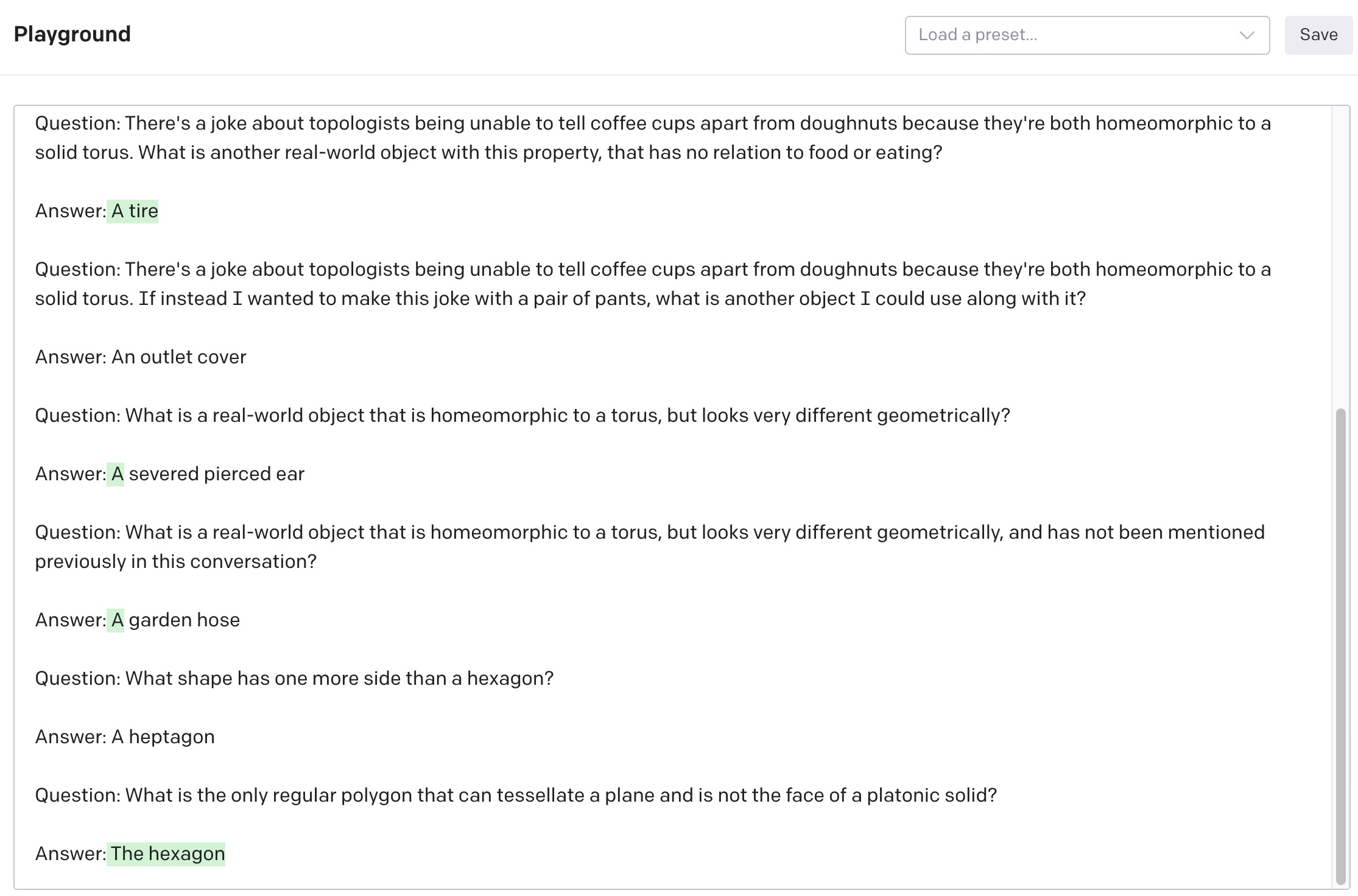 Playground

Load a preset...

Save

Question: There's a joke about topologists being unable to tell coffee cups apart from doughnuts because they're both homeomorphic to a solid torus. What is another real-world object with this property, that has no relation to food or eating?

Answer: A tire

Question: There's a joke about topologists being unable to tell coffee cups apart from doughnuts because they're both homeomorphic to a solid torus. If instead I wanted to make this joke with a pair of pants, what is another object I could use along with it?

Answer: An outlet cover

Question: What is a real-world object that is homeomorphic to a torus, but looks very different geometrically?

Answer: A severed pierced ear

Question: What is a real-world object that is homeomorphic to a torus, but looks very different geometrically, and has not been mentioned previously in this conversation?

Answer: A garden hose

Question: What shape has one more side than a hexagon?

Answer: A heptagon

Question: What is the only regular polygon that can tessellate a plane and is not the face of a platonic solid?

Answer: The hexagon